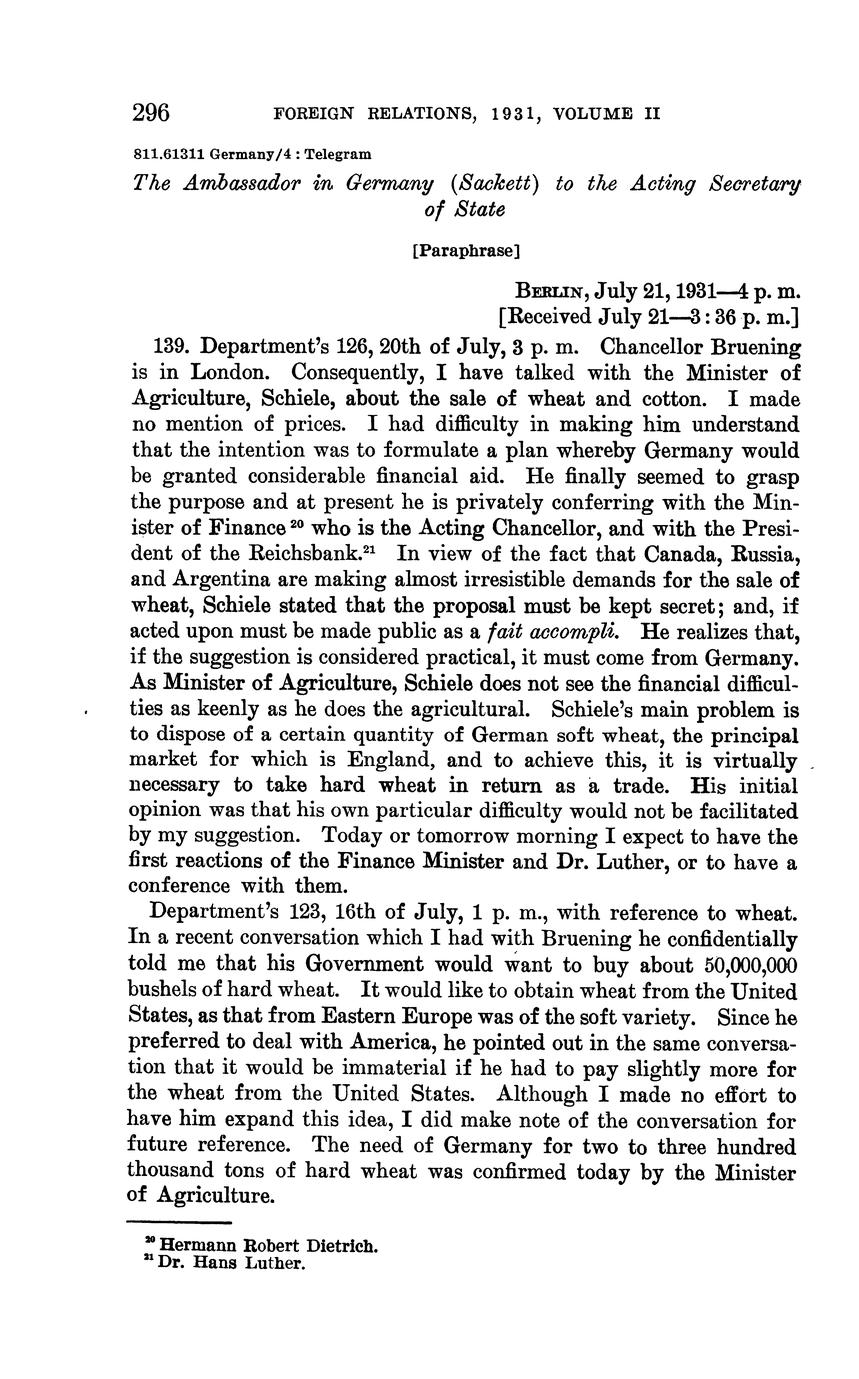 296 FOREIGN RELATIONS, 1931, VOLUME II

811.61311 Germany/4 : Telegram

The Ambassador in Germany (Sackett) to the Acting Secretary of State

[Paraphrase]

BERLIN, July 21, 1931—4 p. m.
[Received July 21—3:36 p. m.]

139. Department's 126, 20th of July, 3 p. m. Chancellor Bruening is in London. Consequently, I have talked with the Minister of Agriculture, Schiele, about the sale of wheat and cotton. I made no mention of prices. I had difficulty in making him understand that the intention was to formulate a plan whereby Germany would be granted considerable financial aid. He finally seemed to grasp the purpose and at present he is privately conferring with the Minister of Finance $^{20}$ who is the Acting Chancellor, and with the President of the Reichsbank.$^{21}$ In view of the fact that Canada, Russia, and Argentina are making almost irresistible demands for the sale of wheat, Schiele stated that the proposal must be kept secret; and, if acted upon must be made public as a fait accompli. He realizes that, if the suggestion is considered practical, it must come from Germany. As Minister of Agriculture, Schiele does not see the financial difficulties as keenly as he does the agricultural. Schiele's main problem is to dispose of a certain quantity of German soft wheat, the principal market for which is England, and to achieve this, it is virtually necessary to take hard wheat in return as a trade. His initial opinion was that his own particular difficulty would not be facilitated by my suggestion. Today or tomorrow morning I expect to have the first reactions of the Finance Minister and Dr. Luther, or to have a conference with them.

Department's 123, 16th of July, 1 p. m., with reference to wheat. In a recent conversation which I had with Bruening he confidentially told me that his Government would want to buy about 50,000,000 bushels of hard wheat. It would like to obtain wheat from the United States, as that from Eastern Europe was of the soft variety. Since he preferred to deal with America, he pointed out in the same conversation that it would be immaterial if he had to pay slightly more for the wheat from the United States. Although I made no effort to have him expand this idea, I did make note of the conversation for future reference. The need of Germany for two to three hundred thousand tons of hard wheat was confirmed today by the Minister of Agriculture.

$^{20}$ Hermann Robert Dietrich.
$^{21}$ Dr. Hans Luther.